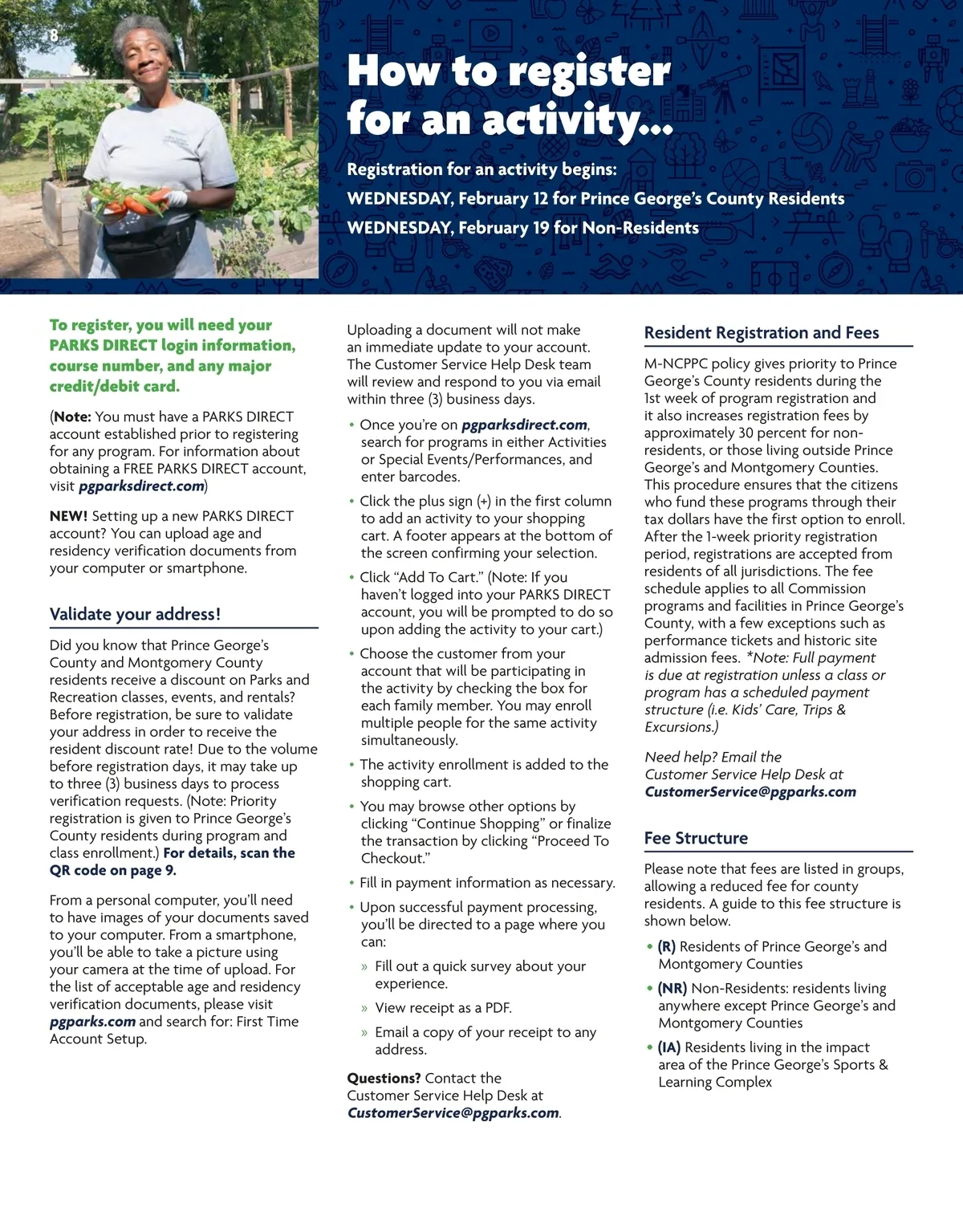 8

How to register for an activity...

Registration for an activity begins:
WEDNESDAY, February 12 for Prince George's County Residents
WEDNESDAY, February 19 for Non-Residents

To register, you will need your PARKS DIRECT login information, course number, and any major credit/debit card.

(Note: You must have a PARKS DIRECT account established prior to registering for any program. For information about obtaining a FREE PARKS DIRECT account, visit pgparksdirect.com)

NEW! Setting up a new PARKS DIRECT account? You can upload age and residency verification documents from your computer or smartphone.

Validate your address!

Did you know that Prince George's County and Montgomery County residents receive a discount on Parks and Recreation classes, events, and rentals? Before registration, be sure to validate your address in order to receive the resident discount rate! Due to the volume before registration days, it may take up to three (3) business days to process verification requests. (Note: Priority registration is given to Prince George's County residents during program and class enrollment.) For details, scan the QR code on page 9.

From a personal computer, you'll need to have images of your documents saved to your computer. From a smartphone, you'll be able to take a picture using your camera at the time of upload. For the list of acceptable age and residency verification documents, please visit pgparks.com and search for: First Time Account Setup.

Uploading a document will not make an immediate update to your account. The Customer Service Help Desk team will review and respond to you via email within three (3) business days.

• Once you're on pgparksdirect.com, search for programs in either Activities or Special Events/Performances, and enter barcodes.

• Click the plus sign (+) in the first column to add an activity to your shopping cart. A footer appears at the bottom of the screen confirming your selection.

• Click "Add To Cart." (Note: If you haven't logged into your PARKS DIRECT account, you will be prompted to do so upon adding the activity to your cart.)

• Choose the customer from your account that will be participating in the activity by checking the box for each family member. You may enroll multiple people for the same activity simultaneously.

• The activity enrollment is added to the shopping cart.

• You may browse other options by clicking "Continue Shopping" or finalize the transaction by clicking "Proceed To Checkout."

• Fill in payment information as necessary.

• Upon successful payment processing, you'll be directed to a page where you can:

» Fill out a quick survey about your experience.

» View receipt as a PDF.

» Email a copy of your receipt to any address.

Questions? Contact the Customer Service Help Desk at CustomerService@pgparks.com.

Resident Registration and Fees

M-NCPPC policy gives priority to Prince George's County residents during the 1st week of program registration and it also increases registration fees by approximately 30 percent for non-residents, or those living outside Prince George's and Montgomery Counties. This procedure ensures that the citizens who fund these programs through their tax dollars have the first option to enroll. After the 1-week priority registration period, registrations are accepted from residents of all jurisdictions. The fee schedule applies to all Commission programs and facilities in Prince George's County, with a few exceptions such as performance tickets and historic site admission fees. *Note: Full payment is due at registration unless a class or program has a scheduled payment structure (i.e. Kids' Care, Trips & Excursions.)

Need help? Email the Customer Service Help Desk at CustomerService@pgparks.com

Fee Structure

Please note that fees are listed in groups, allowing a reduced fee for county residents. A guide to this fee structure is shown below.

• (R) Residents of Prince George's and Montgomery Counties

• (NR) Non-Residents: residents living anywhere except Prince George's and Montgomery Counties

• (IA) Residents living in the impact area of the Prince George's Sports & Learning Complex